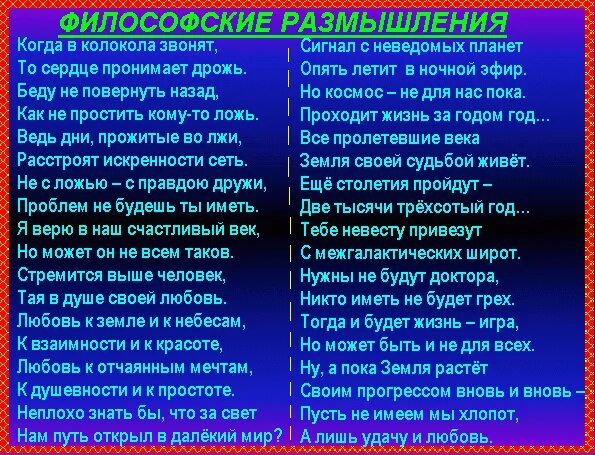 ФИЛОСОФСКИЕ РАЗМЫШЛЕНИЯ

Когда в колокола звонят,
То сердце пронимает дрожь.
Беду не повернуть назад,
Как не простить кому-то ложь.
Ведь дни, прожитые во лжи,
Расстроят искренности сеть.
Не с ложью – с правдою дружи,
Проблем не будешь ты иметь.
Я верю в наш счастливый век,
Но может он не всем таков.
Стремится выше человек,
Тая в душе своей любовь.
Любовь к земле и к небесам,
К взаимности и к красоте,
Любовь к отчаянным мечтам,
К душевности и к простоте.
Неплохо знать бы, что за свет
Нам путь открыл в далёкий мир?

Сигнал с неведомых планет
Опять летит в ночной эфир.
Но космос – не для нас пока.
Проходит жизнь за годом год...
Все пролетевшие века
Земля своей судьбой живёт.
Ещё столетия пройдут –
Две тысячи трёхсотый год...
Тебе невесту привезут
С межгалактических широт.
Нужны не будут доктора,
Никто иметь не будет грех.
Тогда и будет жизнь – игра,
Но может быть и не для всех.
Ну, а пока Земля растёт
Своим прогрессом вновь и вновь –
Пусть не имеем мы хлопот,
А лишь удачу и любовь.